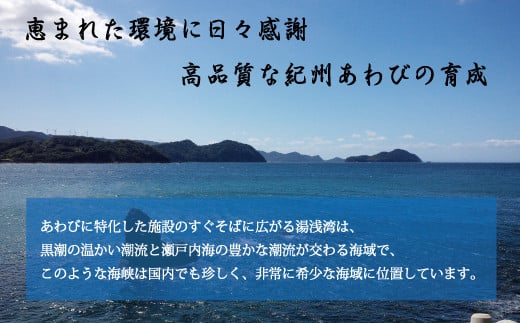 恵まれた環境に日々感謝

高品質な紀州あわびの育成

あわびに特化した施設のすぐそばに広がる湯浅湾は、
黒潮の温かい潮流と瀬戸内海の豊かな潮流が交わる海域で、
このような海峡は国内でも珍しく、非常に希少な海域に位置しています。